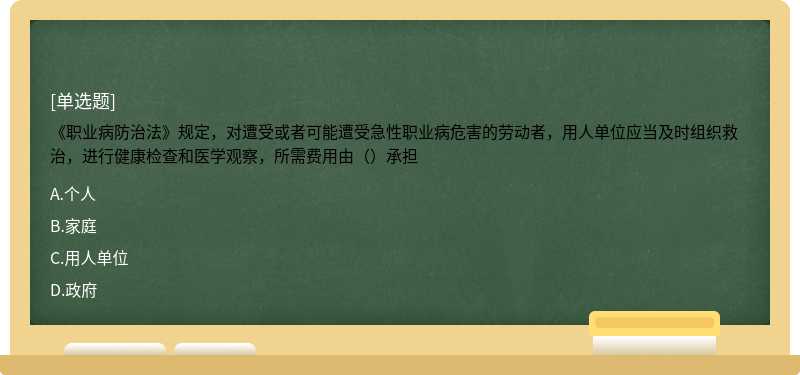 [单选题]

《职业病防治法》规定，对遭受或者可能遭受急性职业病危害的劳动者，用人单位应当及时组织救治，进行健康检查和医学观察，所需费用由（）承担

A.个人

B.家庭

C.用人单位

D.政府